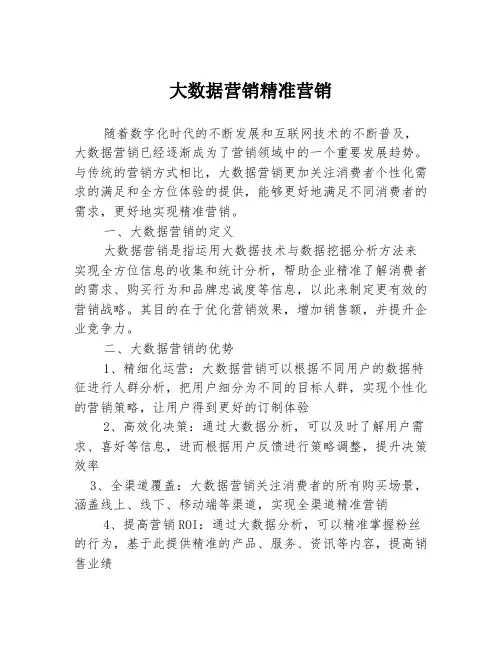 大数据营销精准营销

随着数字化时代的不断发展和互联网技术的不断普及，大数据营销已经逐渐成为了营销领域中的一个重要发展趋势。与传统的营销方式相比，大数据营销更加关注消费者个性化需求的满足和全方位体验的提供，能够更好地满足不同消费者的需求，更好地实现精准营销。

一、大数据营销的定义

大数据营销是指运用大数据技术与数据挖掘分析方法来实现全方位信息的收集和统计分析，帮助企业精准了解消费者的需求、购买行为和品牌忠诚度等信息，以此来制定更有效的营销战略。其目的在于优化营销效果，增加销售额，并提升企业竞争力。

二、大数据营销的优势

1、精细化运营：大数据营销可以根据不同用户的数据特征进行人群分析，把用户细分为不同的目标人群，实现个性化的营销策略，让用户得到更好的订制体验

2、高效化决策：通过大数据分析，可以及时了解用户需求、喜好等信息，进而根据用户反馈进行策略调整，提升决策效率

3、全渠道覆盖：大数据营销关注消费者的所有购买场景，涵盖线上、线下、移动端等渠道，实现全渠道精准营销

4、提高营销ROI：通过大数据分析，可以精准掌握粉丝的行为，基于此提供精准的产品、服务、资讯等内容，提高销售业绩